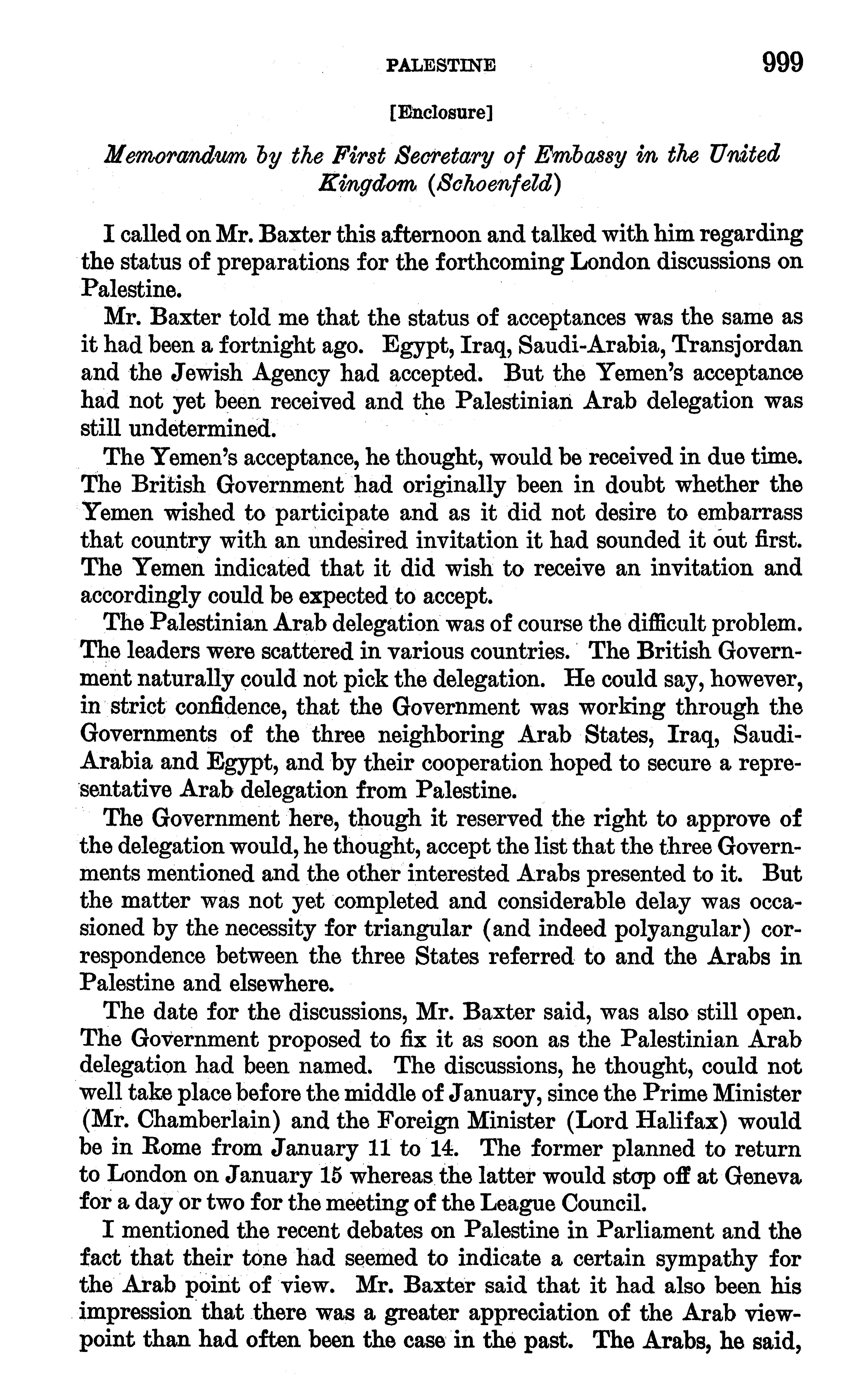 PALESTINE 999

[Enclosure]

Memorandum by the First Secretary of Embassy in the United Kingdom (Schoenfeld)

I called on Mr. Baxter this afternoon and talked with him regarding the status of preparations for the forthcoming London discussions on Palestine.

Mr. Baxter told me that the status of acceptances was the same as it had been a fortnight ago. Egypt, Iraq, Saudi-Arabia, Transjordan and the Jewish Agency had accepted. But the Yemen's acceptance had not yet been received and the Palestinian Arab delegation was still undetermined.

The Yemen's acceptance, he thought, would be received in due time. The British Government had originally been in doubt whether the Yemen wished to participate and as it did not desire to embarrass that country with an undesired invitation it had sounded it out first. The Yemen indicated that it did wish to receive an invitation and accordingly could be expected to accept.

The Palestinian Arab delegation was of course the difficult problem. The leaders were scattered in various countries. The British Government naturally could not pick the delegation. He could say, however, in strict confidence, that the Government was working through the Governments of the three neighboring Arab States, Iraq, Saudi-Arabia and Egypt, and by their cooperation hoped to secure a representative Arab delegation from Palestine.

The Government here, though it reserved the right to approve of the delegation would, he thought, accept the list that the three Governments mentioned and the other interested Arabs presented to it. But the matter was not yet completed and considerable delay was occasioned by the necessity for triangular (and indeed polyangular) correspondence between the three States referred to and the Arabs in Palestine and elsewhere.

The date for the discussions, Mr. Baxter said, was also still open. The Government proposed to fix it as soon as the Palestinian Arab delegation had been named. The discussions, he thought, could not well take place before the middle of January, since the Prime Minister (Mr. Chamberlain) and the Foreign Minister (Lord Halifax) would be in Rome from January 11 to 14. The former planned to return to London on January 15 whereas the latter would stop off at Geneva for a day or two for the meeting of the League Council.

I mentioned the recent debates on Palestine in Parliament and the fact that their tone had seemed to indicate a certain sympathy for the Arab point of view. Mr. Baxter said that it had also been his impression that there was a greater appreciation of the Arab viewpoint than had often been the case in the past. The Arabs, he said,